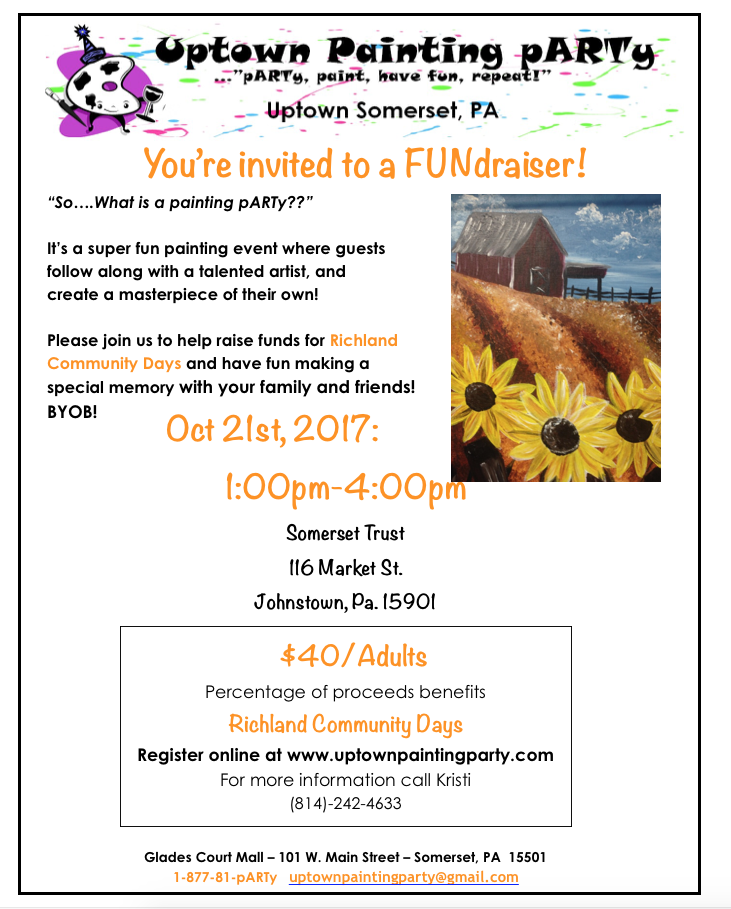 Uptown Painting pARTy
..."pARTy, paint, have fun, repeat!"
Uptown Somerset, PA

You're invited to a FUNdraiser!

"So....What is a painting pARTy??"

It's a super fun painting event where guests follow along with a talented artist, and create a masterpiece of their own!

Please join us to help raise funds for Richland Community Days and have fun making a special memory with your family and friends! BYOB!

Oct 21st, 2017:

1:00pm-4:00pm

Somerset Trust
116 Market St.
Johnstown, Pa. 15901

$40/Adults
Percentage of proceeds benefits
Richland Community Days
Register online at www.uptownpaintingparty.com
For more information call Kristi
(814)-242-4633

Glades Court Mall – 101 W. Main Street – Somerset, PA 15501
1-877-81-pARTy uptownpaintingparty@gmail.com